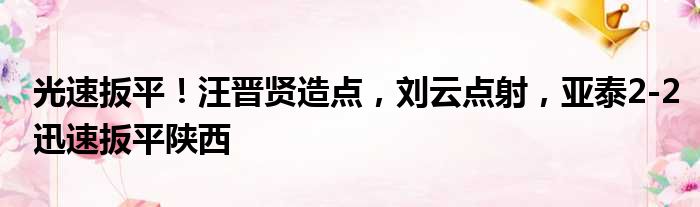 光速扳平！汪晋贤造点，刘云点射，亚泰2-2迅速扳平陕西